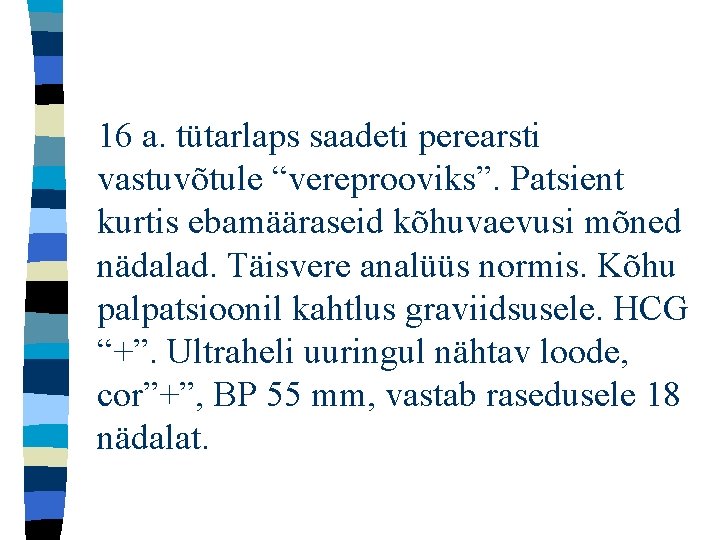 16 a. tütarlaps saadeti perearsti vastuvõtule “vereprooviks”. Patsient kurtis ebamääraseid kõhuvaevusi mõned nädalad. Täisvere analüüs normis. Kõhu palpatsioonil kahtlus graviidsusele. HCG “+”. Ultraheli uuringul nähtav loode, cor”+”, BP 55 mm, vastab rasedusele 18 nädalat.